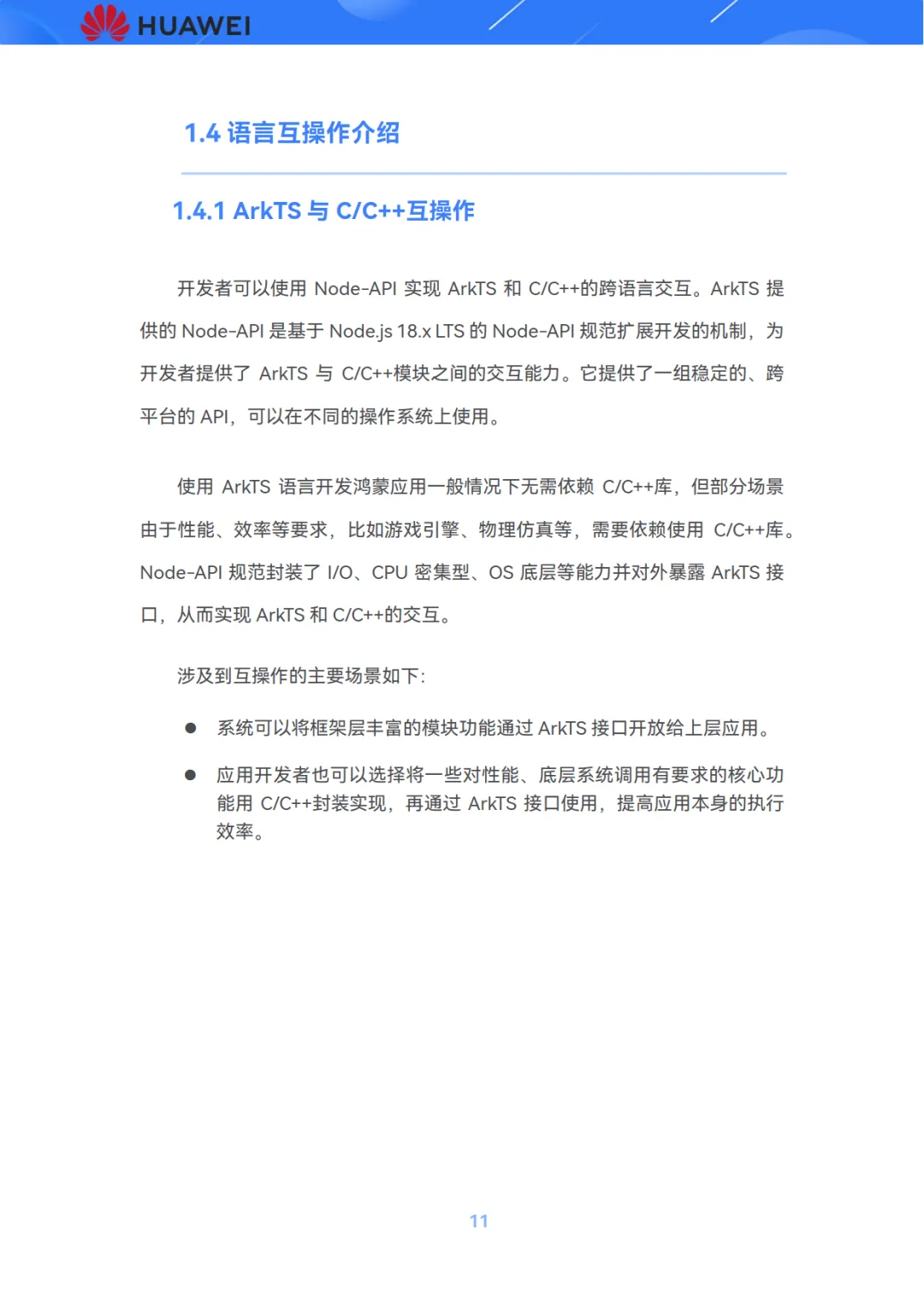 HUAWEI

1.4 语言互操作介绍

1.4.1 ArkTS 与 C/C++互操作

开发者可以使用 Node-API 实现 ArkTS 和 C/C++的跨语言交互。ArkTS 提供的 Node-API 是基于 Node.js 18.x LTS 的 Node-API 规范扩展开发的机制，为开发者提供了 ArkTS 与 C/C++模块之间的交互能力。它提供了一组稳定的、跨平台的 API，可以在不同的操作系统上使用。

使用 ArkTS 语言开发鸿蒙应用一般情况下无需依赖 C/C++库，但部分场景由于性能、效率等要求，比如游戏引擎、物理仿真等，需要依赖使用 C/C++库。Node-API 规范封装了 I/O、CPU 密集型、OS 底层等能力并对外暴露 ArkTS 接口，从而实现 ArkTS 和 C/C++的交互。

涉及到互操作的主要场景如下:

● 系统可以将框架层丰富的模块功能通过 ArkTS 接口开放给上层应用。

● 应用开发者也可以选择将一些对性能、底层系统调用有要求的核心功能用 C/C++封装实现，再通过 ArkTS 接口使用，提高应用本身的执行效率。

11